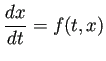 $\frac{dx}{dt} = f(t, x)$